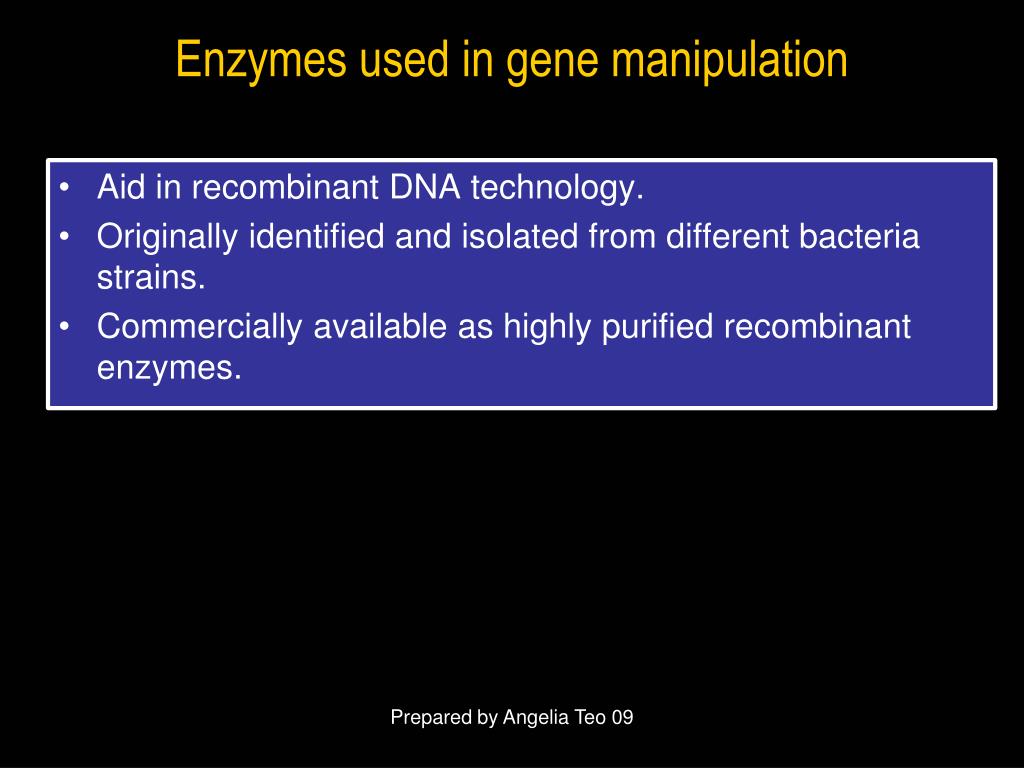 Enzymes used in gene manipulation

• Aid in recombinant DNA technology.
• Originally identified and isolated from different bacteria strains.
• Commercially available as highly purified recombinant enzymes.

Prepared by Angelia Teo 09